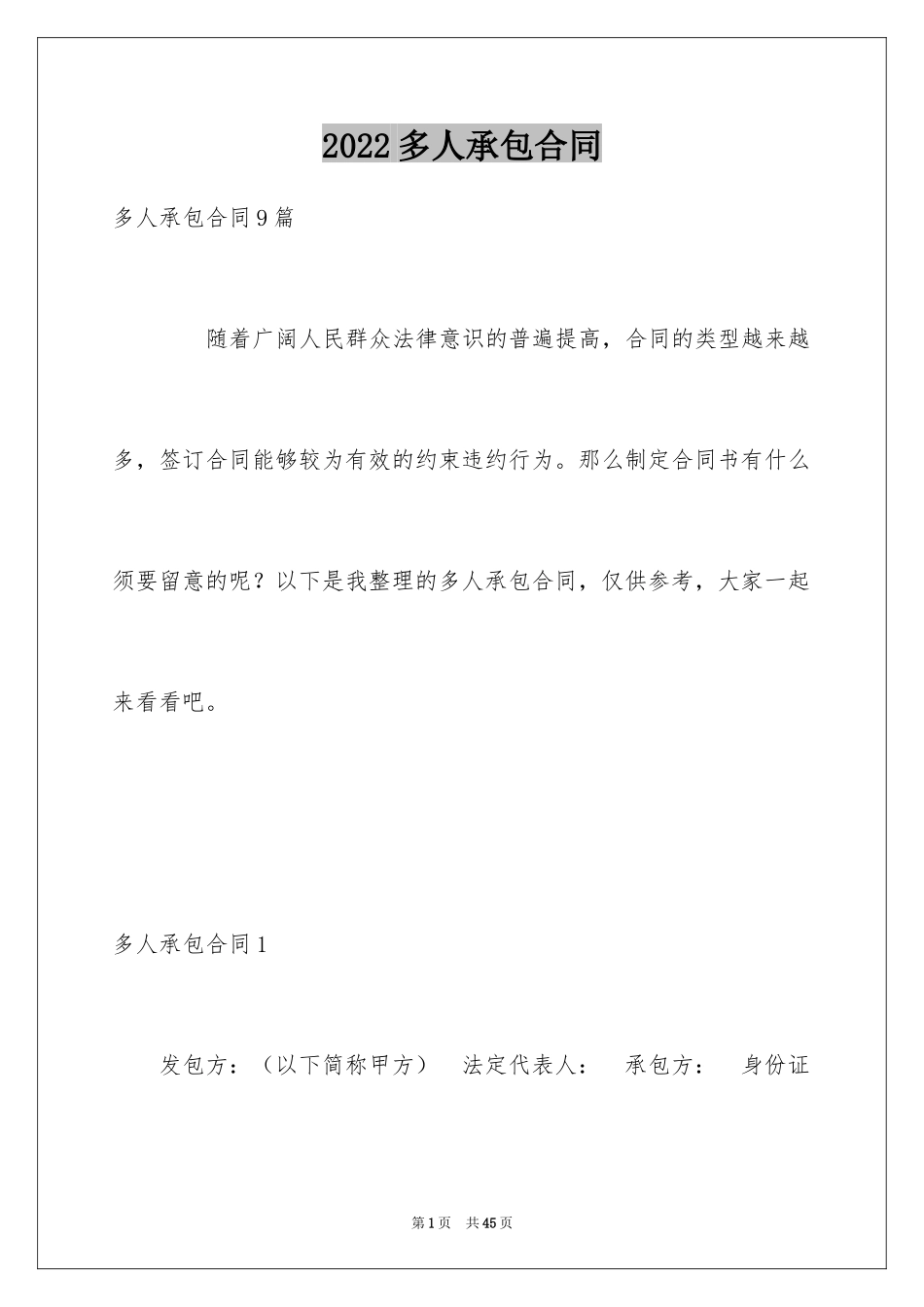 2022多人承包合同

多人承包合同9篇

随着广阔人民群众法律意识的普遍提高，合同的类型越来越多，签订合同能够较为有效的约束违约行为。那么制定合同书有什么须要留意的呢？以下是我整理的多人承包合同，仅供参考，大家一起来看看吧。

多人承包合同1

发包方：（以下简称甲方） 法定代表人： 承包方： 身份证

第1页 共45页